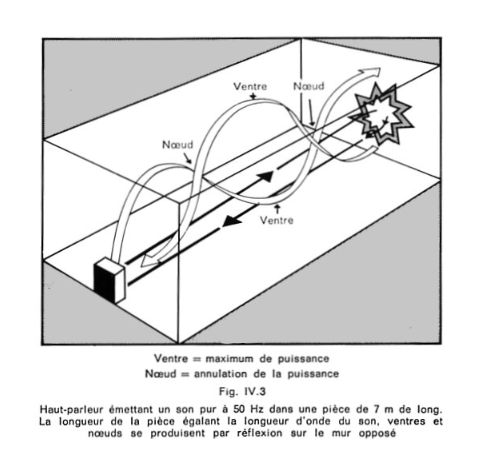 Ventre

Nœud

Nœud

Ventre

Ventre = maximum de puissance
Nœud = annulation de la puissance

Fig. IV.3

Haut-parleur émettant un son pur à 50 Hz dans une pièce de 7 m de long. La longueur de la pièce égalant la longueur d'onde du son, ventres et nœuds se produisent par réflexion sur le mur opposé